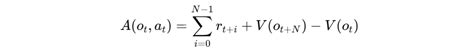 $A(o_t, a_t) = \sum_{i=0}^{N-1} r_{t+i} + V(o_{t+N}) - V(o_t)$